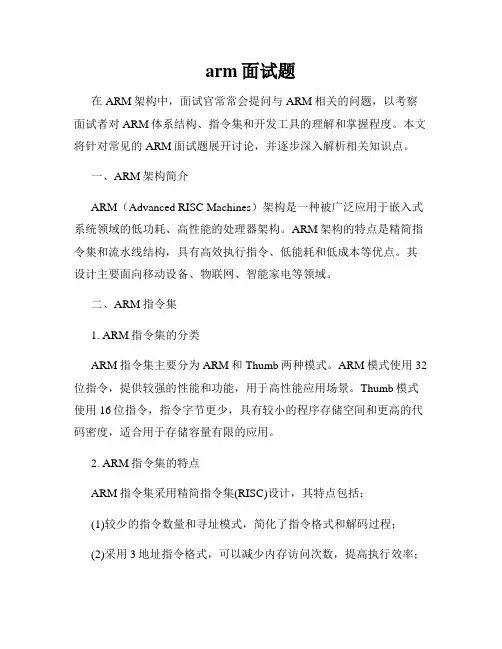 arm 面试题

在 ARM 架构中，面试官常常会提问与 ARM 相关的问题，以考察面试者对 ARM 体系结构、指令集和开发工具的理解和掌握程度。本文将针对常见的 ARM 面试题展开讨论，并逐步深入解析相关知识点。

一、ARM 架构简介

ARM（Advanced RISC Machines）架构是一种被广泛应用于嵌入式系统领域的低功耗、高性能的处理器架构。ARM 架构的特点是精简指令集和流水线结构，具有高效执行指令、低能耗和低成本等优点。其设计主要面向移动设备、物联网、智能家电等领域。

二、ARM 指令集

1. ARM 指令集的分类

ARM 指令集主要分为 ARM 和 Thumb 两种模式。ARM 模式使用 32 位指令，提供较强的性能和功能，用于高性能应用场景。Thumb 模式使用 16 位指令，指令字节更少，具有较小的程序存储空间和更高的代码密度，适合用于存储容量有限的应用。

2. ARM 指令集的特点

ARM 指令集采用精简指令集(RISC)设计，其特点包括：

(1)较少的指令数量和寻址模式，简化了指令格式和解码过程；

(2)采用 3 地址指令格式，可以减少内存访问次数，提高执行效率；